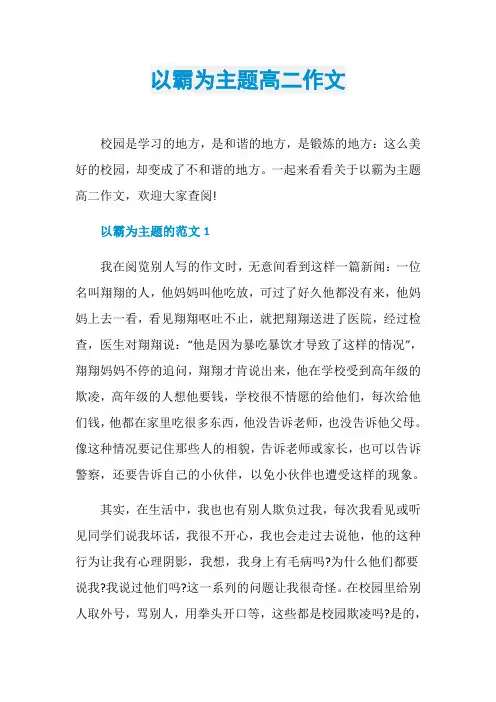 以霸为主题高二作文

校园是学习的地方，是和谐的地方，是锻炼的地方：这么美好的校园，却变成了不和谐的地方。一起来看看关于以霸为主题高二作文，欢迎大家查阅!

以霸为主题的范文 1

我在阅览别人写的作文时，无意间看到这样一篇新闻：一位名叫翔翔的人，他妈妈叫他吃放，可过了好久他都没有来，他妈妈上去一看，看见翔翔呕吐不止，就把翔翔送进了医院，经过检查，医生对翔翔说：“他是因为暴吃暴饮才导致了这样的情况”，翔翔妈妈不停的追问，翔翔才肯说出来，他在学校受到高年级的欺凌，高年级的人想他要钱，学校很不情愿的给他们，每次给他们钱，他都在家里吃很多东西，他没告诉老师，也没告诉他父母。像这种情况要记住那些人的相貌，告诉老师或家长，也可以告诉警察，还要告诉自己的小伙伴，以免小伙伴也遭受这样的现象。

其实，在生活中，我也也有别人欺负过我，每次我看见或听见同学们说我坏话，我很不开心，我也会走过去说他，他的这种行为让我有心理阴影，我想，我身上有毛病吗?为什么他们都要说我?我说过他们吗?这一系列的问题让我很奇怪。在校园里给别人取外号，骂别人，用拳头开口等，这些都是校园欺凌吗?是的，